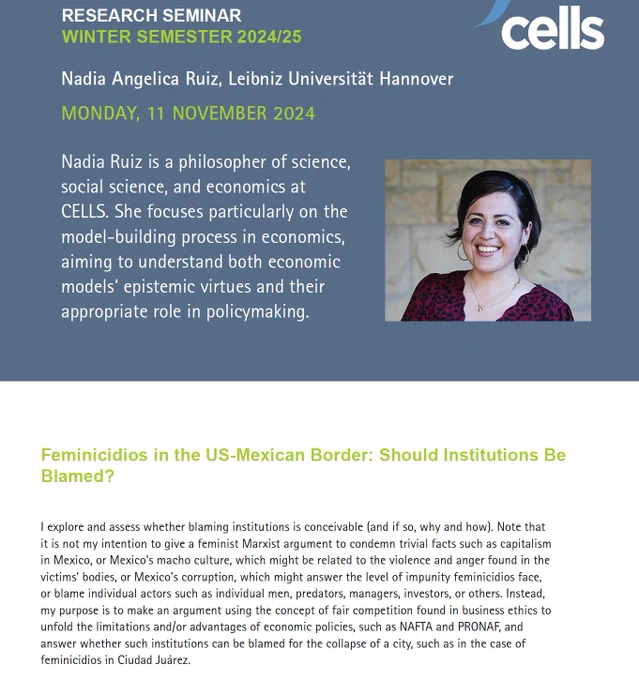 RESEARCH SEMINAR
WINTER SEMESTER 2024/25

cells

Nadia Angelica Ruiz, Leibniz Universität Hannover

MONDAY, 11 NOVEMBER 2024

Nadia Ruiz is a philosopher of science, social science, and economics at CELLS. She focuses particularly on the model-building process in economics, aiming to understand both economic models' epistemic virtues and their appropriate role in policymaking.

Feminicidios in the US-Mexican Border: Should Institutions Be Blamed?

I explore and assess whether blaming institutions is conceivable (and if so, why and how). Note that it is not my intention to give a feminist Marxist argument to condemn trivial facts such as capitalism in Mexico, or Mexico's macho culture, which might be related to the violence and anger found in the victims' bodies, or Mexico's corruption, which might answer the level of impunity feminicidios face, or blame individual actors such as individual men, predators, managers, investors, or others. Instead, my purpose is to make an argument using the concept of fair competition found in business ethics to unfold the limitations and/or advantages of economic policies, such as NAFTA and PRONAF, and answer whether such institutions can be blamed for the collapse of a city, such as in the case of feminicidios in Ciudad Juárez.